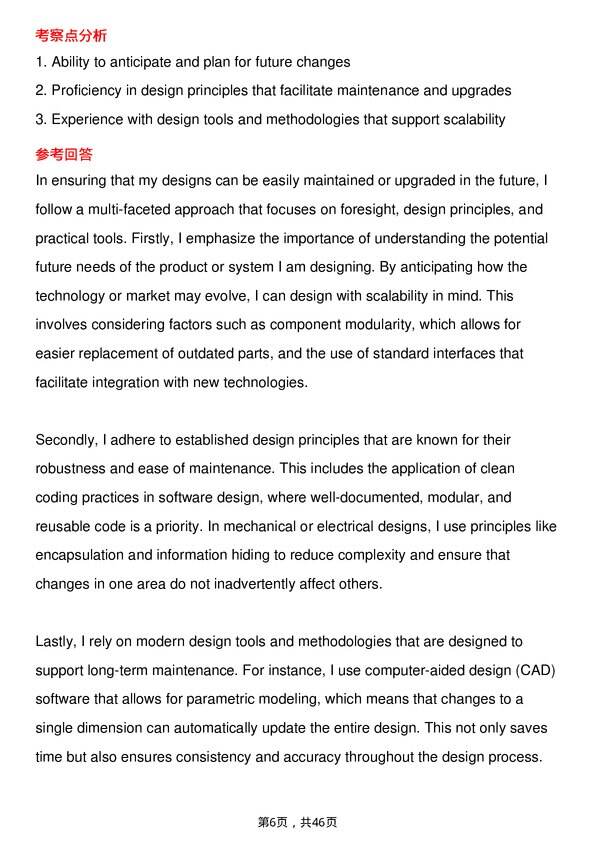 考察点分析

1. Ability to anticipate and plan for future changes
2. Proficiency in design principles that facilitate maintenance and upgrades
3. Experience with design tools and methodologies that support scalability

参考回答

In ensuring that my designs can be easily maintained or upgraded in the future, I follow a multi-faceted approach that focuses on foresight, design principles, and practical tools. Firstly, I emphasize the importance of understanding the potential future needs of the product or system I am designing. By anticipating how the technology or market may evolve, I can design with scalability in mind. This involves considering factors such as component modularity, which allows for easier replacement of outdated parts, and the use of standard interfaces that facilitate integration with new technologies.

Secondly, I adhere to established design principles that are known for their robustness and ease of maintenance. This includes the application of clean coding practices in software design, where well-documented, modular, and reusable code is a priority. In mechanical or electrical designs, I use principles like encapsulation and information hiding to reduce complexity and ensure that changes in one area do not inadvertently affect others.

Lastly, I rely on modern design tools and methodologies that are designed to support long-term maintenance. For instance, I use computer-aided design (CAD) software that allows for parametric modeling, which means that changes to a single dimension can automatically update the entire design. This not only saves time but also ensures consistency and accuracy throughout the design process.

第6页，共46页